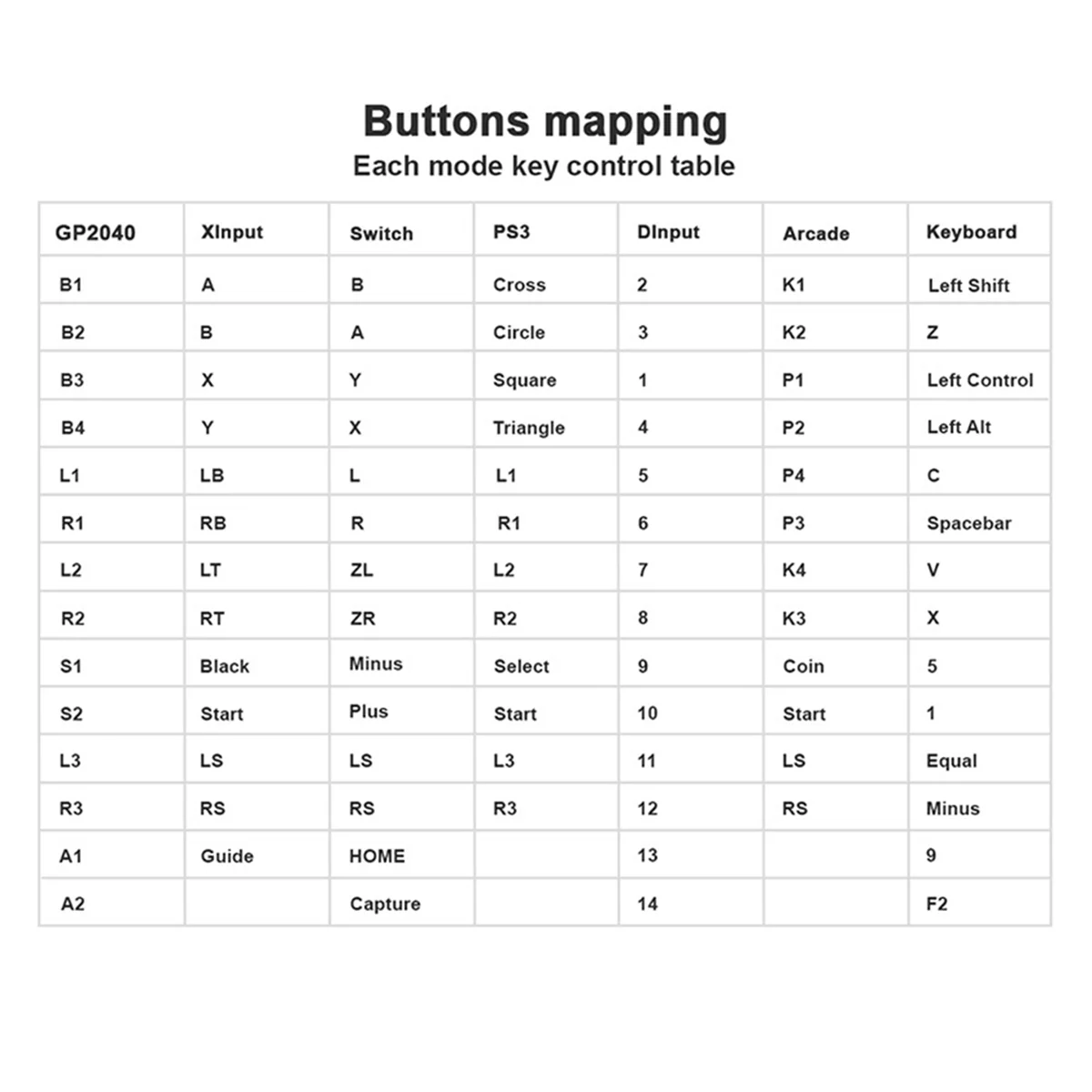 Buttons mapping

Each mode key control table

| GP2040 | XInput | Switch | PS3 | DInput | Arcade | Keyboard |
|---|---|---|---|---|---|---|
| B1 | A | B | Cross | 2 | K1 | Left Shift |
| B2 | B | A | Circle | 3 | K2 | Z |
| B3 | X | Y | Square | 1 | P1 | Left Control |
| B4 | Y | X | Triangle | 4 | P2 | Left Alt |
| L1 | LB | L | L1 | 5 | P4 | C |
| R1 | RB | R | R1 | 6 | P3 | Spacebar |
| L2 | LT | ZL | L2 | 7 | K4 | V |
| R2 | RT | ZR | R2 | 8 | K3 | X |
| S1 | Black | Minus | Select | 9 | Coin | 5 |
| S2 | Start | Plus | Start | 10 | Start | 1 |
| L3 | LS | LS | L3 | 11 | LS | Equal |
| R3 | RS | RS | R3 | 12 | RS | Minus |
| A1 | Guide | HOME | | 13 | | 9 |
| A2 | | Capture | | 14 | | F2 |